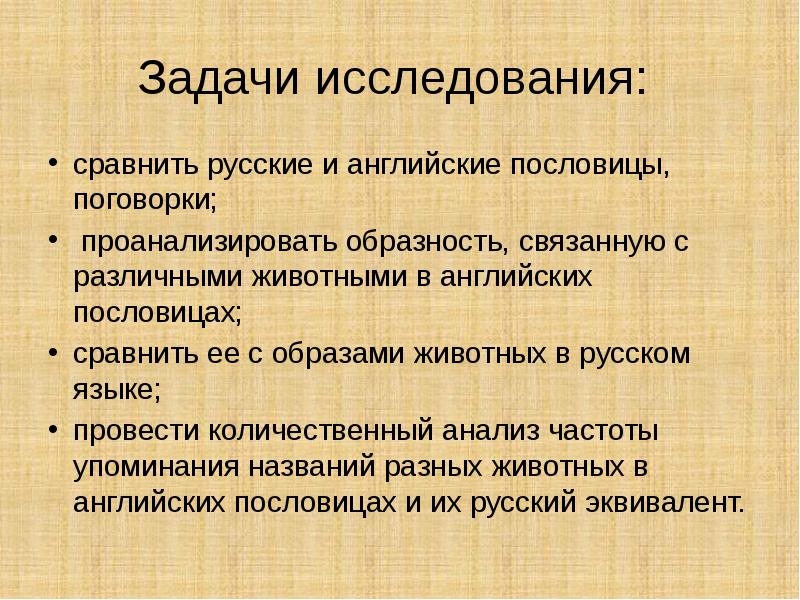 Задачи исследования:

• сравнить русские и английские пословицы, поговорки;
• проанализировать образность, связанную с различными животными в английских пословицах;
• сравнить ее с образами животных в русском языке;
• провести количественный анализ частоты упоминания названий разных животных в английских пословицах и их русский эквивалент.